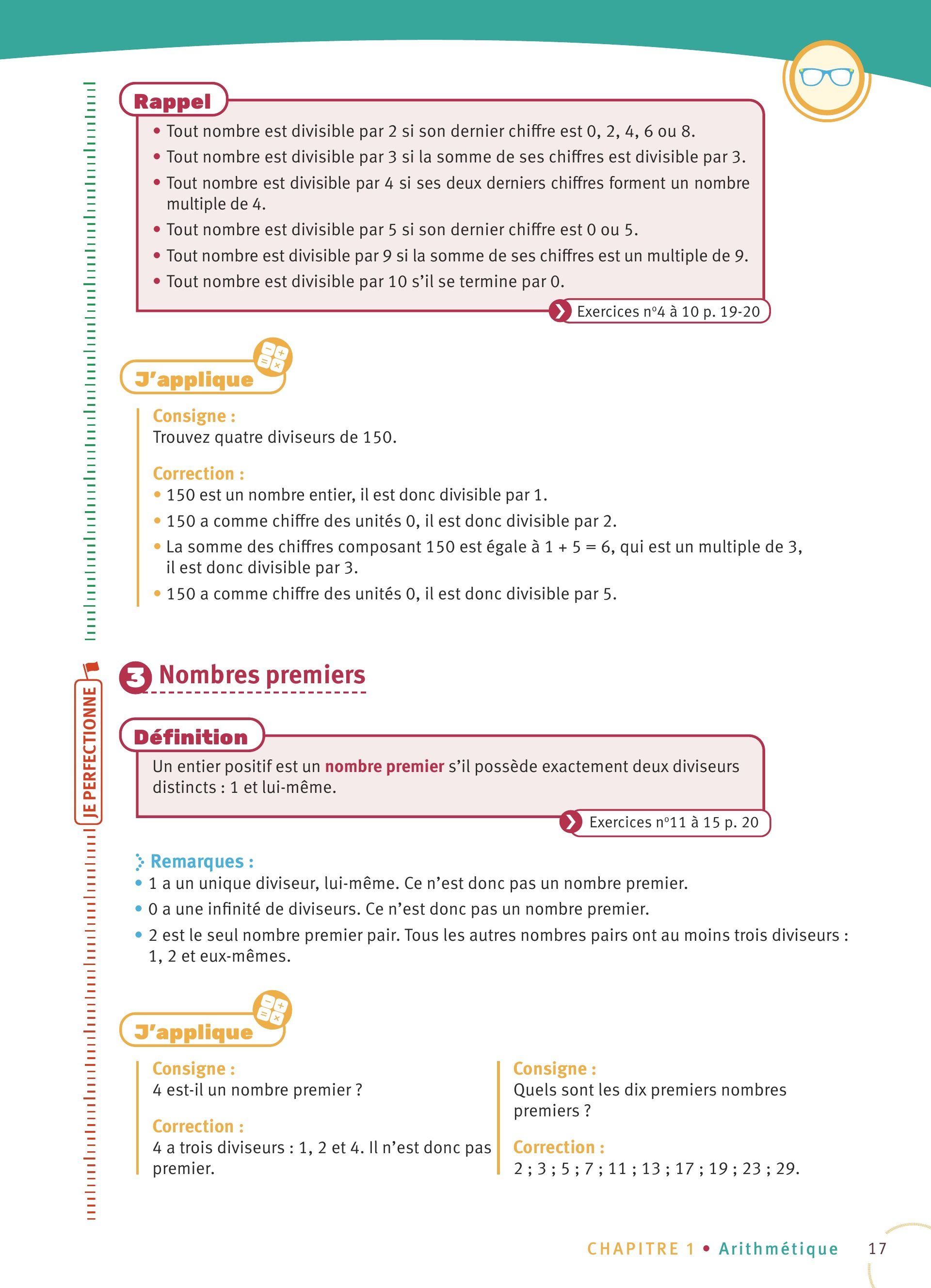 Rappel

• Tout nombre est divisible par 2 si son dernier chiffre est 0, 2, 4, 6 ou 8.
• Tout nombre est divisible par 3 si la somme de ses chiffres est divisible par 3.
• Tout nombre est divisible par 4 si ses deux derniers chiffres forment un nombre multiple de 4.
• Tout nombre est divisible par 5 si son dernier chiffre est 0 ou 5.
• Tout nombre est divisible par 9 si la somme de ses chiffres est un multiple de 9.
• Tout nombre est divisible par 10 s'il se termine par 0.

Exercices n°4 à 10 p. 19-20

J'applique

Consigne :
Trouvez quatre diviseurs de 150.

Correction :
• 150 est un nombre entier, il est donc divisible par 1.
• 150 a comme chiffre des unités 0, il est donc divisible par 2.
• La somme des chiffres composant 150 est égale à $1 + 5 = 6$, qui est un multiple de 3, il est donc divisible par 3.
• 150 a comme chiffre des unités 0, il est donc divisible par 5.

JE PERFECTIONNE

3 Nombres premiers

Définition

Un entier positif est un nombre premier s'il possède exactement deux diviseurs distincts : 1 et lui-même.

Exercices n°11 à 15 p. 20

Remarques :
• 1 a un unique diviseur, lui-même. Ce n'est donc pas un nombre premier.
• 0 a une infinité de diviseurs. Ce n'est donc pas un nombre premier.
• 2 est le seul nombre premier pair. Tous les autres nombres pairs ont au moins trois diviseurs : 1, 2 et eux-mêmes.

J'applique

Consigne :
4 est-il un nombre premier ?

Correction :
4 a trois diviseurs : 1, 2 et 4. Il n'est donc pas premier.

Consigne :
Quels sont les dix premiers nombres premiers ?

Correction :
2 ; 3 ; 5 ; 7 ; 11 ; 13 ; 17 ; 19 ; 23 ; 29.

CHAPITRE 1 • Arithmétique 17